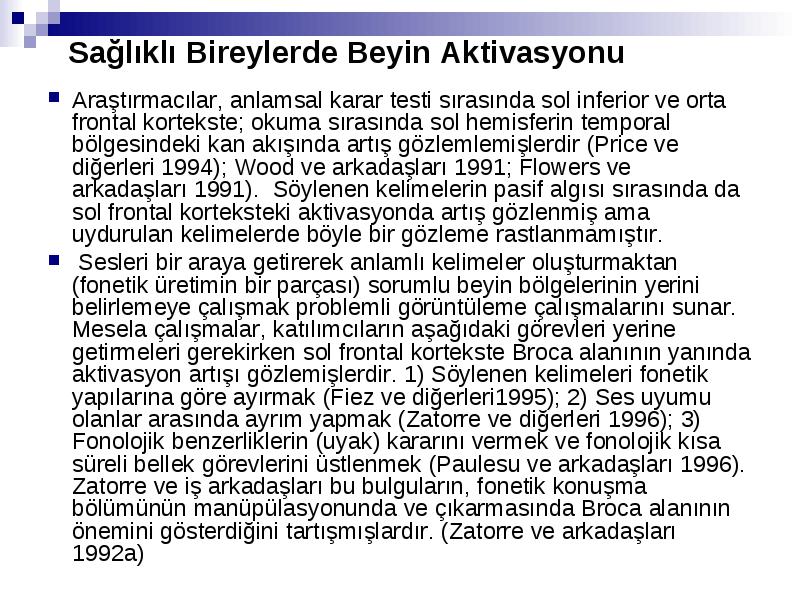 Sağlıklı Bireylerde Beyin Aktivasyonu

Araştırmacılar, anlamsal karar testi sırasında sol inferior ve orta frontal kortekste; okuma sırasında sol hemisferin temporal bölgesindeki kan akışında artış gözlemlemişlerdir (Price ve diğerleri 1994); Wood ve arkadaşları 1991; Flowers ve arkadaşları 1991). Söylenen kelimelerin pasif algısı sırasında da sol frontal korteksteki aktivasyonda artış gözlenmiş ama uydurulan kelimelerde böyle bir gözleme rastlanmamıştır.

Sesleri bir araya getirerek anlamlı kelimeler oluşturmaktan (fonetik üretimin bir parçası) sorumlu beyin bölgelerinin yerini belirlemeye çalışmak problemli görüntüleme çalışmalarını sunar. Mesela çalışmalar, katılımcıların aşağıdaki görevleri yerine getirmeleri gerekirken sol frontal kortekste Broca alanının yanında aktivasyon artışı gözlemişlerdir. 1) Söylenen kelimeleri fonetik yapılarına göre ayırmak (Fiez ve diğerleri1995); 2) Ses uyumu olanlar arasında ayrım yapmak (Zatorre ve diğerleri 1996); 3) Fonolojik benzerliklerin (uyak) kararını vermek ve fonolojik kısa süreli bellek görevlerini üstlenmek (Paulesu ve arkadaşları 1996). Zatorre ve iş arkadaşları bu bulguların, fonetik konuşma bölümünün manüpülasyonunda ve çıkarmasında Broca alanının önemini gösterdiğini tartışmışlardır. (Zatorre ve arkadaşları 1992a)